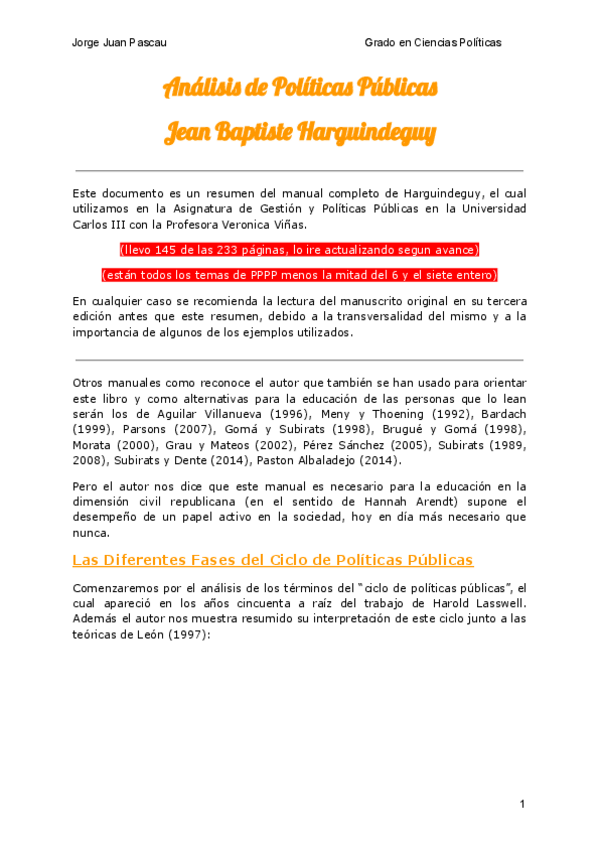 Jorge Juan Pascau

Grado en Ciencias Políticas

Análisis de Políticas Públicas

Jean Baptiste Harguindeguy

Este documento es un resumen del manual completo de Harguindeguy, el cual utilizamos en la Asignatura de Gestión y Políticas Públicas en la Universidad Carlos III con la Profesora Veronica Viñas.

(llevo 145 de las 233 páginas, lo ire actualizando segun avance)

(están todos los temas de PPPP menos la mitad del 6 y el siete entero)

En cualquier caso se recomienda la lectura del manuscrito original en su tercera edición antes que este resumen, debido a la transversalidad del mismo y a la importancia de algunos de los ejemplos utilizados.

Otros manuales como reconoce el autor que también se han usado para orientar este libro y como alternativas para la educación de las personas que lo lean serán los de Aguilar Villanueva (1996), Meny y Thoening (1992), Bardach (1999), Parsons (2007), Gomá y Subirats (1998), Brugué y Gomá (1998), Morata (2000), Grau y Mateos (2002), Pérez Sánchez (2005), Subirats (1989, 2008), Subirats y Dente (2014), Paston Albaladejo (2014).

Pero el autor nos dice que este manual es necesario para la educación en la dimensión civil republicana (en el sentido de Hannah Arendt) supone el desempeño de un papel activo en la sociedad, hoy en día más necesario que nunca.

Las Diferentes Fases del Ciclo de Políticas Públicas

Comenzaremos por el análisis de los términos del "ciclo de políticas públicas", el cual apareció en los años cincuenta a raíz del trabajo de Harold Lasswell. Además el autor nos muestra resumido su interpretación de este ciclo junto a las teóricas de León (1997):

1